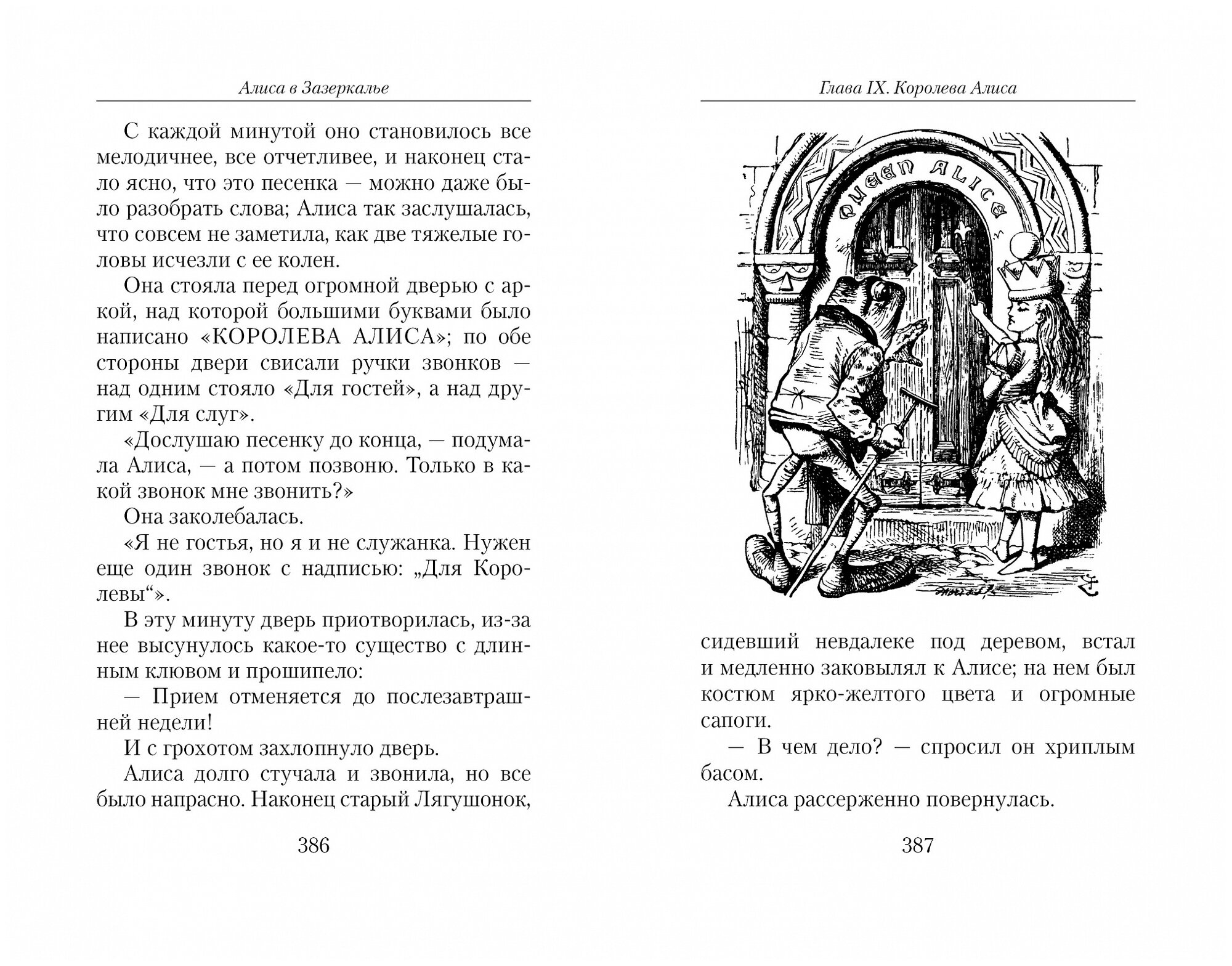 Алиса в Зазеркалье

С каждой минутой оно становилось все мелодичнее, все отчетливее, и наконец стало ясно, что это песенка — можно даже было разобрать слова; Алиса так заслушалась, что совсем не заметила, как две тяжелые головы исчезли с ее колен.

Она стояла перед огромной дверью с аркой, над которой большими буквами было написано «КОРОЛЕВА АЛИСА»; по обе стороны двери свисали ручки звонков — над одним стояло «Для гостей», а над другим «Для слуг».

«Дослушаю песенку до конца, — подумала Алиса, — а потом позвоню. Только в какой звонок мне звонить?»

Она заколебалась.

«Я не гостья, но я и не служанка. Нужен еще один звонок с надписью: „Для Королевы“».

В эту минуту дверь приотворилась, из-за нее высунулось какое-то существо с длинным клювом и прошипело:

— Прием отменяется до послезавтрашней недели!

И с грохотом захлопнуло дверь.

Алиса долго стучала и звонила, но все было напрасно. Наконец старый Лягушонок,

386

Глава IX. Королева Алиса

QUEEN ALICE

сидевший невдалеке под деревом, встал и медленно заковылял к Алисе; на нем был костюм ярко-желтого цвета и огромные сапоги.

— В чем дело? — спросил он хриплым басом.

Алиса рассерженно повернулась.

387